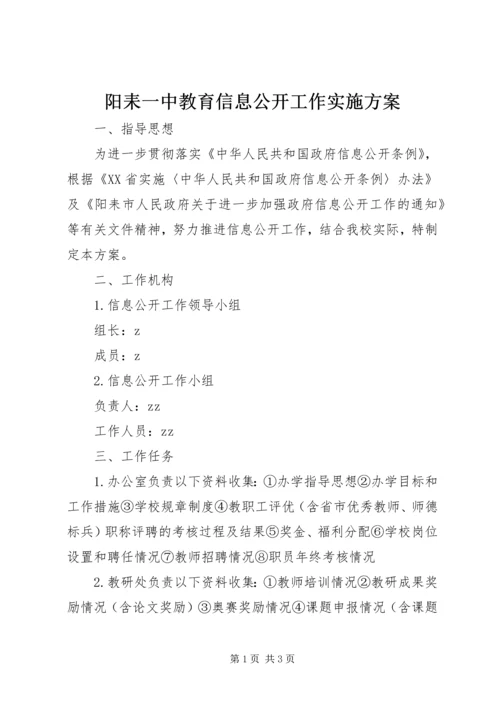 阳耒一中教育信息公开工作实施方案

一、指导思想

为进一步贯彻落实《中华人民共和国政府信息公开条例》，根据《XX省实施〈中华人民共和国政府信息公开条例〉办法》及《阳耒市人民政府关于进一步加强政府信息公开工作的通知》等有关文件精神，努力推进信息公开工作，结合我校实际，特制定本方案。

二、工作机构

1.信息公开工作领导小组

组长：z

成员：z

2.信息公开工作小组

负责人：zz

工作人员：zz

三、工作任务

1.办公室负责以下资料收集：①办学指导思想②办学目标和工作措施③学校规章制度④教职工评优（含省市优秀教师、师德标兵）职称评聘的考核过程及结果⑤奖金、福利分配⑥学校岗位设置和聘任情况⑦教师招聘情况⑧职员年终考核情况

2.教研处负责以下资料收集：①教师培训情况②教研成果奖励情况（含论文奖励）③奥赛奖励情况④课题申报情况（含课题

第1页 共3页